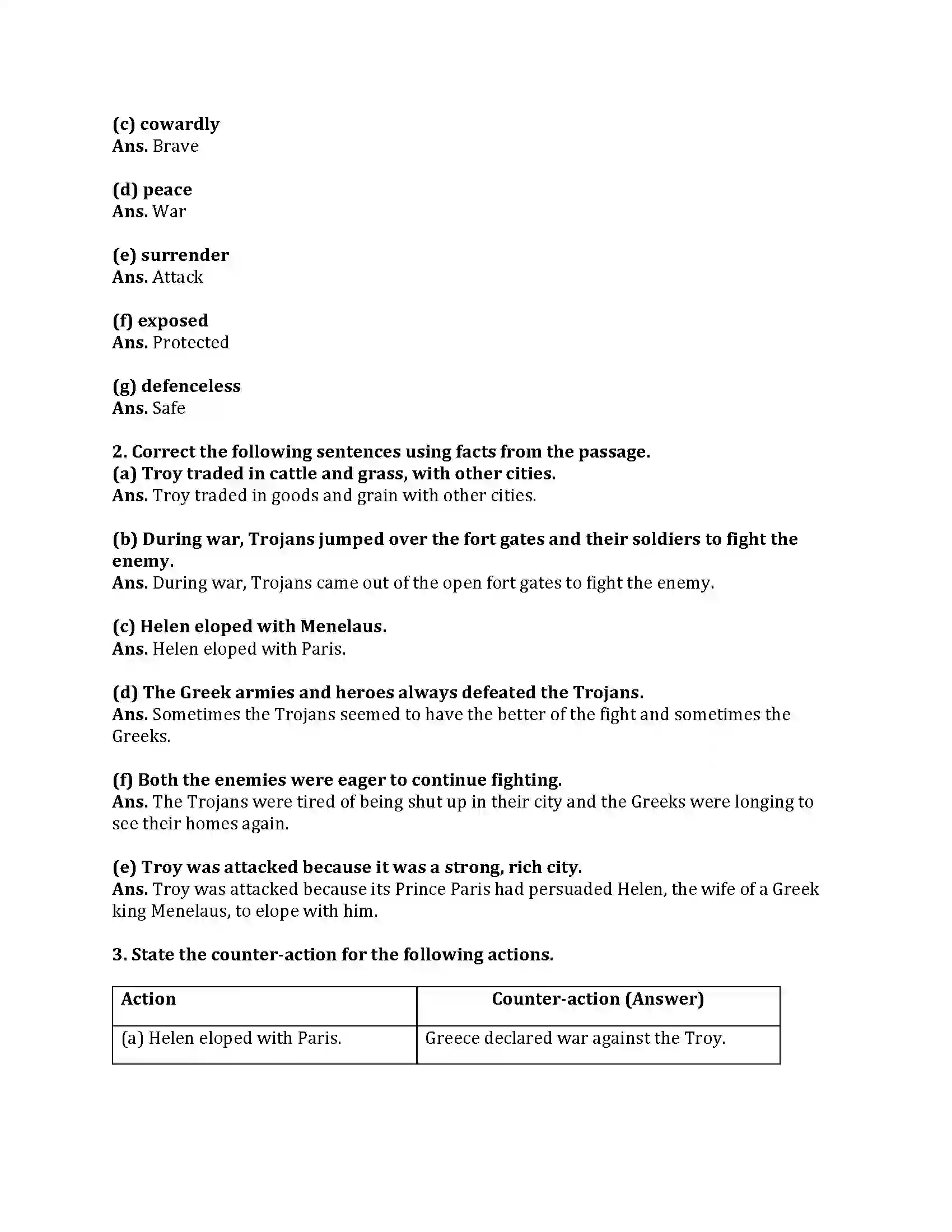 (c) cowardly
Ans. Brave

(d) peace
Ans. War

(e) surrender
Ans. Attack

(f) exposed
Ans. Protected

(g) defenceless
Ans. Safe

2. Correct the following sentences using facts from the passage.
(a) Troy traded in cattle and grass, with other cities.
Ans. Troy traded in goods and grain with other cities.

(b) During war, Trojans jumped over the fort gates and their soldiers to fight the enemy.
Ans. During war, Trojans came out of the open fort gates to fight the enemy.

(c) Helen eloped with Menelaus.
Ans. Helen eloped with Paris.

(d) The Greek armies and heroes always defeated the Trojans.
Ans. Sometimes the Trojans seemed to have the better of the fight and sometimes the Greeks.

(f) Both the enemies were eager to continue fighting.
Ans. The Trojans were tired of being shut up in their city and the Greeks were longing to see their homes again.

(e) Troy was attacked because it was a strong, rich city.
Ans. Troy was attacked because its Prince Paris had persuaded Helen, the wife of a Greek king Menelaus, to elope with him.

3. State the counter-action for the following actions.

| Action | Counter-action (Answer) |
|---|---|
| (a) Helen eloped with Paris. | Greece declared war against the Troy. |